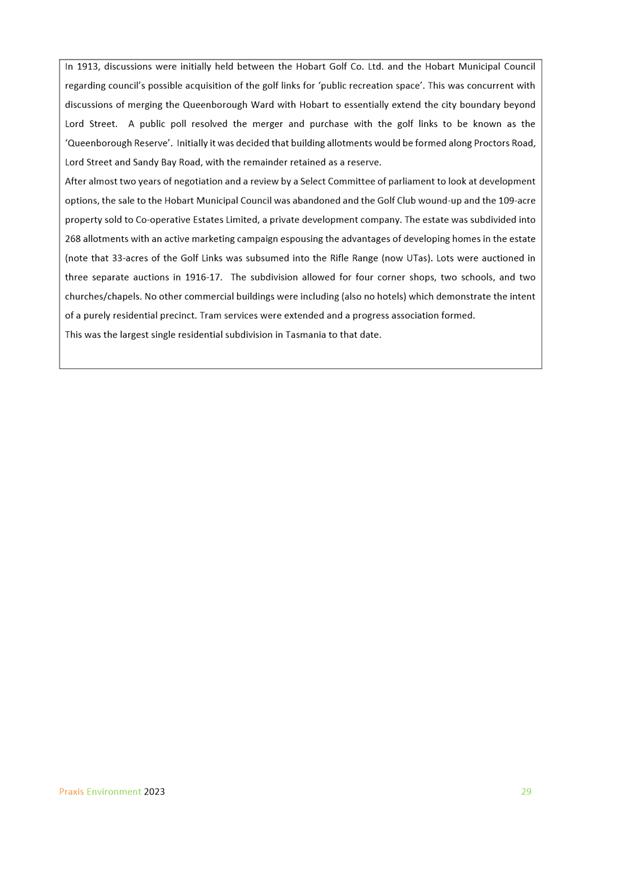 In 1913, discussions were initially held between the Hobart Golf Co. Ltd. and the Hobart Municipal Council regarding council's possible acquisition of the golf links for 'public recreation space'. This was concurrent with discussions of merging the Queenborough Ward with Hobart to essentially extend the city boundary beyond Lord Street. A public poll resolved the merger and purchase with the golf links to be known as the 'Queenborough Reserve'. Initially it was decided that building allotments would be formed along Proctors Road, Lord Street and Sandy Bay Road, with the remainder retained as a reserve.
After almost two years of negotiation and a review by a Select Committee of parliament to look at development options, the sale to the Hobart Municipal Council was abandoned and the Golf Club wound-up and the 109-acre property sold to Co-operative Estates Limited, a private development company. The estate was subdivided into 268 allotments with an active marketing campaign espousing the advantages of developing homes in the estate (note that 33-acres of the Golf Links was subsumed into the Rifle Range (now UTas). Lots were auctioned in three separate auctions in 1916-17. The subdivision allowed for four corner shops, two schools, and two churches/chapels. No other commercial buildings were including (also no hotels) which demonstrate the intent of a purely residential precinct. Tram services were extended and a progress association formed.
This was the largest single residential subdivision in Tasmania to that date.

Praxis Environment 2023 29